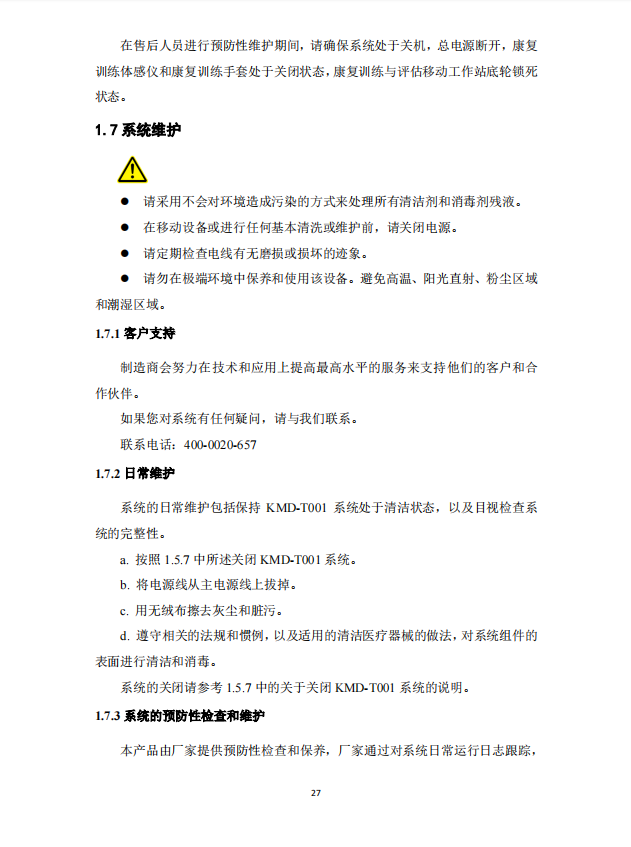 在售后人员进行预防性维护期间，请确保系统处于关机，总电源断开，康复训练体感仪和康复训练手套处于关闭状态，康复训练与评估移动工作站底轮锁死状态。

1.7 系统维护

● 请采用不会对环境造成污染的方式来处理所有清洁剂和消毒剂残液。

● 在移动设备或进行任何基本清洗或维护前，请关闭电源。

● 请定期检查电线有无磨损或损坏的迹象。

● 请勿在极端环境中保养和使用该设备。避免高温、阳光直射、粉尘区域和潮湿区域。

1.7.1 客户支持

制造商会努力在技术和应用上提高最高水平的服务来支持他们的客户和合作伙伴。

如果您对系统有任何疑问，请与我们联系。

联系电话：400-0020-657

1.7.2 日常维护

系统的日常维护包括保持 KMD-T001 系统处于清洁状态，以及目视检查系统的完整性。

a. 按照 1.5.7 中所述关闭 KMD-T001 系统。

b. 将电源线从主电源线上拔掉。

c. 用无绒布擦去灰尘和脏污。

d. 遵守相关的法规和惯例，以及适用的清洁医疗器械的做法，对系统组件的表面进行清洁和消毒。

系统的关闭请参考 1.5.7 中的关于关闭 KMD-T001 系统的说明。

1.7.3 系统的预防性检查和维护

本产品由厂家提供预防性检查和保养，厂家通过对系统日常运行日志跟踪，

27